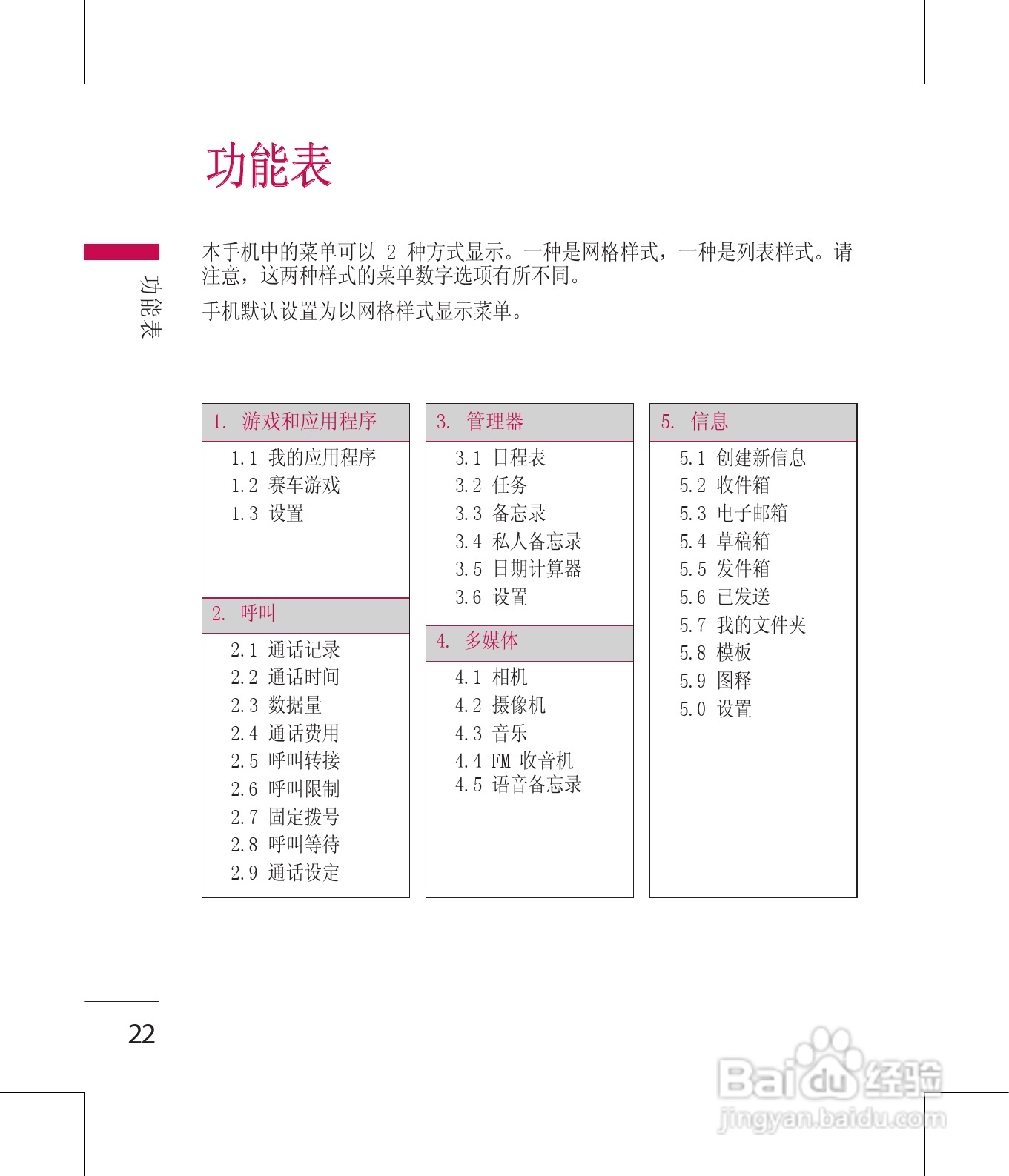 功能表

功能表

本手机中的菜单可以 2 种方式显示。一种是网格样式，一种是列表样式。请注意，这两种样式的菜单数字选项有所不同。

手机默认设置为以网格样式显示菜单。

1. 游戏和应用程序
1.1 我的应用程序
1.2 赛车游戏
1.3 设置

2. 呼叫
2.1 通话记录
2.2 通话时间
2.3 数据量
2.4 通话费用
2.5 呼叫转接
2.6 呼叫限制
2.7 固定拨号
2.8 呼叫等待
2.9 通话设定

3. 管理器
3.1 日程表
3.2 任务
3.3 备忘录
3.4 私人备忘录
3.5 日期计算器
3.6 设置

4. 多媒体
4.1 相机
4.2 摄像机
4.3 音乐
4.4 FM 收音机
4.5 语音备忘录

5. 信息
5.1 创建新信息
5.2 收件箱
5.3 电子邮箱
5.4 草稿箱
5.5 发件箱
5.6 已发送
5.7 我的文件夹
5.8 模板
5.9 图释
5.0 设置

22

Baidu 经验
jingyan.baidu.com